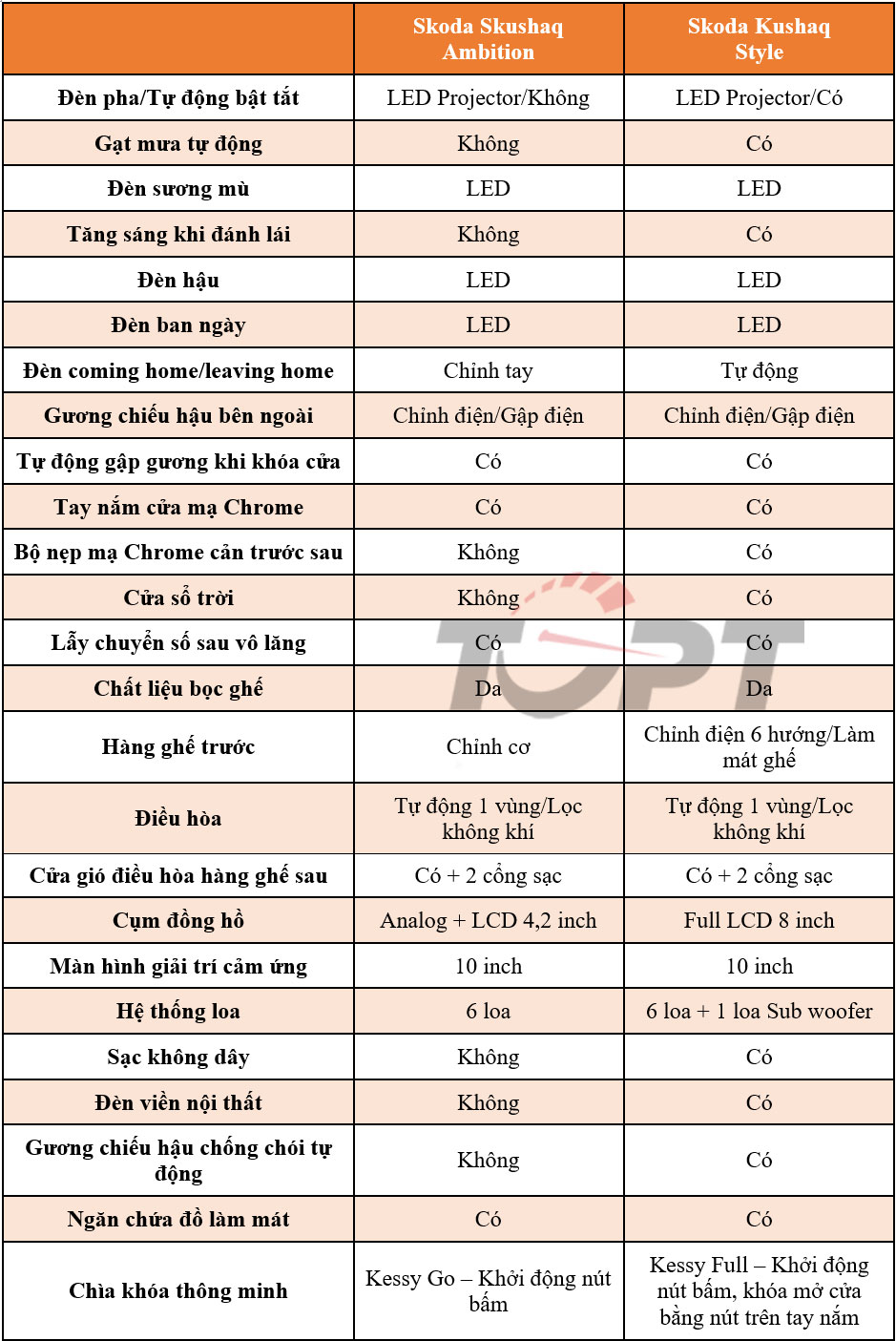 | | Skoda Skushaq Ambition | Skoda Kushaq Style |
|---|---|---|
| Đèn pha/Tự động bật tắt | LED Projector/Không | LED Projector/Có |
| Gạt mưa tự động | Không | Có |
| Đèn sương mù | LED | LED |
| Tăng sáng khi đánh lái | Không | Có |
| Đèn hậu | LED | LED |
| Đèn ban ngày | LED | LED |
| Đèn coming home/leaving home | Chỉnh tay | Tự động |
| Gương chiếu hậu bên ngoài | Chỉnh điện/Gập điện | Chỉnh điện/Gập điện |
| Tự động gập gương khi khóa cửa | Có | Có |
| Tay nắm cửa mạ Chrome | Có | Có |
| Bộ nẹp mạ Chrome cản trước sau | Không | Có |
| Cửa sổ trời | Không | Có |
| Lẫy chuyển số sau vô lăng | Có | Có |
| Chất liệu bọc ghế | Da | Da |
| Hàng ghế trước | Chỉnh cơ | Chỉnh điện 6 hướng/Làm mát ghế |
| Điều hòa | Tự động 1 vùng/Lọc không khí | Tự động 1 vùng/Lọc không khí |
| Cửa gió điều hòa hàng ghế sau | Có + 2 cổng sạc | Có + 2 cổng sạc |
| Cụm đồng hồ | Analog + LCD 4,2 inch | Full LCD 8 inch |
| Màn hình giải trí cảm ứng | 10 inch | 10 inch |
| Hệ thống loa | 6 loa | 6 loa + 1 loa Sub woofer |
| Sạc không dây | Không | Có |
| Đèn viền nội thất | Không | Có |
| Gương chiếu hậu chống chói tự động | Không | Có |
| Ngăn chứa đồ làm mát | Có | Có |
| Chìa khóa thông minh | Kessy Go – Khởi động nút bấm | Kessy Full – Khởi động nút bấm, khóa mở cửa bằng nút trên tay nắm |

TOPT